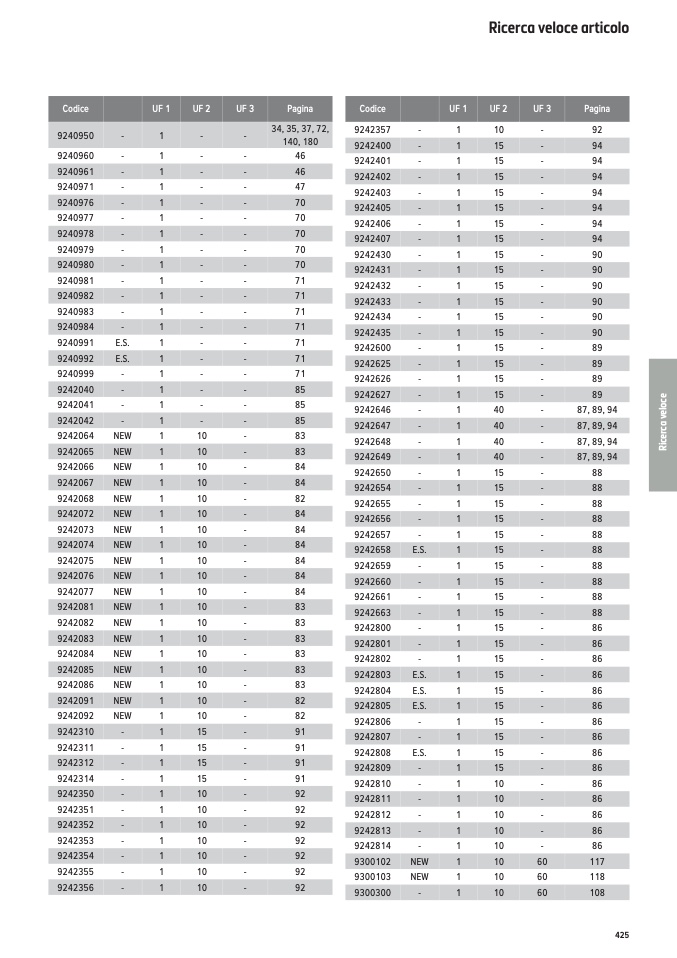 Ricerca veloce articolo

| Codice | | UF 1 | UF 2 | UF 3 | Pagina |
|---|---|---|---|---|---|
| 9240950 | - | 1 | - | - | 34, 35, 37, 72, 140, 180 |
| 9240960 | - | 1 | - | - | 46 |
| 9240961 | - | 1 | - | - | 46 |
| 9240971 | - | 1 | - | - | 47 |
| 9240976 | - | 1 | - | - | 70 |
| 9240977 | - | 1 | - | - | 70 |
| 9240978 | - | 1 | - | - | 70 |
| 9240979 | - | 1 | - | - | 70 |
| 9240980 | - | 1 | - | - | 70 |
| 9240981 | - | 1 | - | - | 71 |
| 9240982 | - | 1 | - | - | 71 |
| 9240983 | - | 1 | - | - | 71 |
| 9240984 | - | 1 | - | - | 71 |
| 9240991 | E.S. | 1 | - | - | 71 |
| 9240992 | E.S. | 1 | - | - | 71 |
| 9240999 | - | 1 | - | - | 71 |
| 9242040 | - | 1 | - | - | 85 |
| 9242041 | - | 1 | - | - | 85 |
| 9242042 | - | 1 | - | - | 85 |
| 9242064 | NEW | 1 | 10 | - | 83 |
| 9242065 | NEW | 1 | 10 | - | 83 |
| 9242066 | NEW | 1 | 10 | - | 84 |
| 9242067 | NEW | 1 | 10 | - | 84 |
| 9242068 | NEW | 1 | 10 | - | 82 |
| 9242072 | NEW | 1 | 10 | - | 84 |
| 9242073 | NEW | 1 | 10 | - | 84 |
| 9242074 | NEW | 1 | 10 | - | 84 |
| 9242075 | NEW | 1 | 10 | - | 84 |
| 9242076 | NEW | 1 | 10 | - | 84 |
| 9242077 | NEW | 1 | 10 | - | 84 |
| 9242081 | NEW | 1 | 10 | - | 83 |
| 9242082 | NEW | 1 | 10 | - | 83 |
| 9242083 | NEW | 1 | 10 | - | 83 |
| 9242084 | NEW | 1 | 10 | - | 83 |
| 9242085 | NEW | 1 | 10 | - | 83 |
| 9242086 | NEW | 1 | 10 | - | 83 |
| 9242091 | NEW | 1 | 10 | - | 82 |
| 9242092 | NEW | 1 | 10 | - | 82 |
| 9242310 | - | 1 | 15 | - | 91 |
| 9242311 | - | 1 | 15 | - | 91 |
| 9242312 | - | 1 | 15 | - | 91 |
| 9242314 | - | 1 | 15 | - | 91 |
| 9242350 | - | 1 | 10 | - | 92 |
| 9242351 | - | 1 | 10 | - | 92 |
| 9242352 | - | 1 | 10 | - | 92 |
| 9242353 | - | 1 | 10 | - | 92 |
| 9242354 | - | 1 | 10 | - | 92 |
| 9242355 | - | 1 | 10 | - | 92 |
| 9242356 | - | 1 | 10 | - | 92 |

| Codice | | UF 1 | UF 2 | UF 3 | Pagina |
|---|---|---|---|---|---|
| 9242357 | - | 1 | 10 | - | 92 |
| 9242400 | - | 1 | 15 | - | 94 |
| 9242401 | - | 1 | 15 | - | 94 |
| 9242402 | - | 1 | 15 | - | 94 |
| 9242403 | - | 1 | 15 | - | 94 |
| 9242405 | - | 1 | 15 | - | 94 |
| 9242406 | - | 1 | 15 | - | 94 |
| 9242407 | - | 1 | 15 | - | 94 |
| 9242430 | - | 1 | 15 | - | 90 |
| 9242431 | - | 1 | 15 | - | 90 |
| 9242432 | - | 1 | 15 | - | 90 |
| 9242433 | - | 1 | 15 | - | 90 |
| 9242434 | - | 1 | 15 | - | 90 |
| 9242435 | - | 1 | 15 | - | 90 |
| 9242600 | - | 1 | 15 | - | 89 |
| 9242625 | - | 1 | 15 | - | 89 |
| 9242626 | - | 1 | 15 | - | 89 |
| 9242627 | - | 1 | 15 | - | 89 |
| 9242646 | - | 1 | 40 | - | 87, 89, 94 |
| 9242647 | - | 1 | 40 | - | 87, 89, 94 |
| 9242648 | - | 1 | 40 | - | 87, 89, 94 |
| 9242649 | - | 1 | 40 | - | 87, 89, 94 |
| 9242650 | - | 1 | 15 | - | 88 |
| 9242654 | - | 1 | 15 | - | 88 |
| 9242655 | - | 1 | 15 | - | 88 |
| 9242656 | - | 1 | 15 | - | 88 |
| 9242657 | - | 1 | 15 | - | 88 |
| 9242658 | E.S. | 1 | 15 | - | 88 |
| 9242659 | - | 1 | 15 | - | 88 |
| 9242660 | - | 1 | 15 | - | 88 |
| 9242661 | - | 1 | 15 | - | 88 |
| 9242663 | - | 1 | 15 | - | 88 |
| 9242800 | - | 1 | 15 | - | 86 |
| 9242801 | - | 1 | 15 | - | 86 |
| 9242802 | - | 1 | 15 | - | 86 |
| 9242803 | E.S. | 1 | 15 | - | 86 |
| 9242804 | E.S. | 1 | 15 | - | 86 |
| 9242805 | E.S. | 1 | 15 | - | 86 |
| 9242806 | - | 1 | 15 | - | 86 |
| 9242807 | - | 1 | 15 | - | 86 |
| 9242808 | E.S. | 1 | 15 | - | 86 |
| 9242809 | - | 1 | 15 | - | 86 |
| 9242810 | - | 1 | 10 | - | 86 |
| 9242811 | - | 1 | 10 | - | 86 |
| 9242812 | - | 1 | 10 | - | 86 |
| 9242813 | - | 1 | 10 | - | 86 |
| 9242814 | - | 1 | 10 | - | 86 |
| 9300102 | NEW | 1 | 10 | 60 | 117 |
| 9300103 | NEW | 1 | 10 | 60 | 118 |
| 9300300 | - | 1 | 10 | 60 | 108 |

Ricerca veloce

425